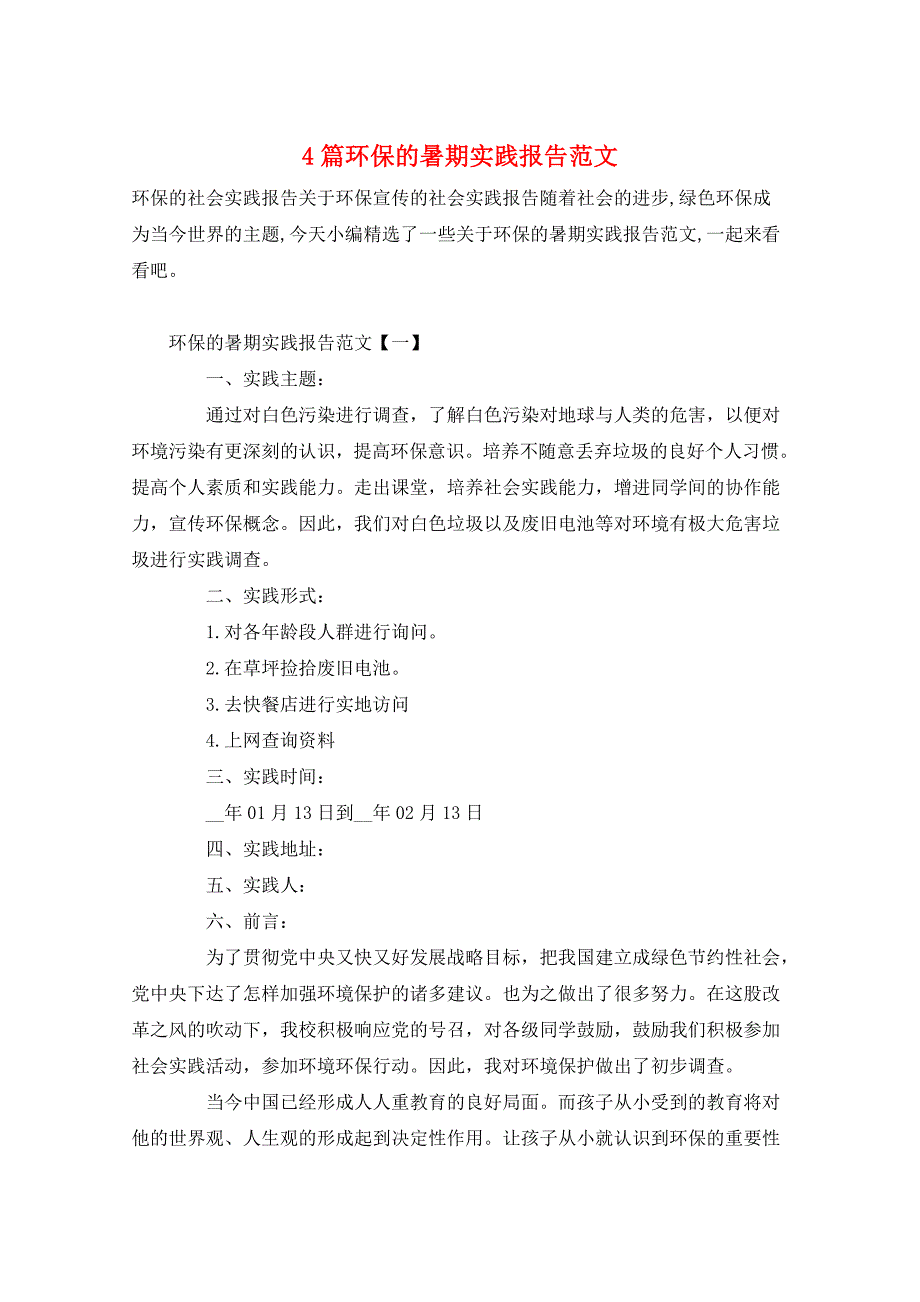 4 篇环保的暑期实践报告范文

环保的社会实践报告关于环保宣传的社会实践报告随着社会的进步,绿色环保成为当今世界的主题,今天小编精选了一些关于环保的暑期实践报告范文,一起来看看吧。

环保的暑期实践报告范文【一】

一、实践主题:

通过对白色污染进行调查，了解白色污染对地球与人类的危害，以便对环境污染有更深刻的认识，提高环保意识。培养不随意丢弃垃圾的良好个人习惯。提高个人素质和实践能力。走出课堂，培养社会实践能力，增进同学间的协作能力，宣传环保概念。因此，我们对白色垃圾以及废旧电池等对环境有极大危害垃圾进行实践调查。

二、实践形式:

1.对各年龄段人群进行询问。

2.在草坪捡拾废旧电池。

3.去快餐店进行实地访问

4.上网查询资料

三、实践时间：

__年 01 月 13 日到__年 02 月 13 日

四、实践地址：

五、实践人：

六、前言：

为了贯彻党中央又快又好发展战略目标，把我国建立成绿色节约性社会，党中央下达了怎样加强环境保护的诸多建议。也为之做出了很多努力。在这股改革之风的吹动下，我校积极响应党的号召，对各级同学鼓励，鼓励我们积极参加社会实践活动，参加环境环保行动。因此，我对环境保护做出了初步调查。

当今中国已经形成人人重教育的良好局面。而孩子从小受到的教育将对他的世界观、人生观的形成起到决定性作用。让孩子从小就认识到环保的重要性